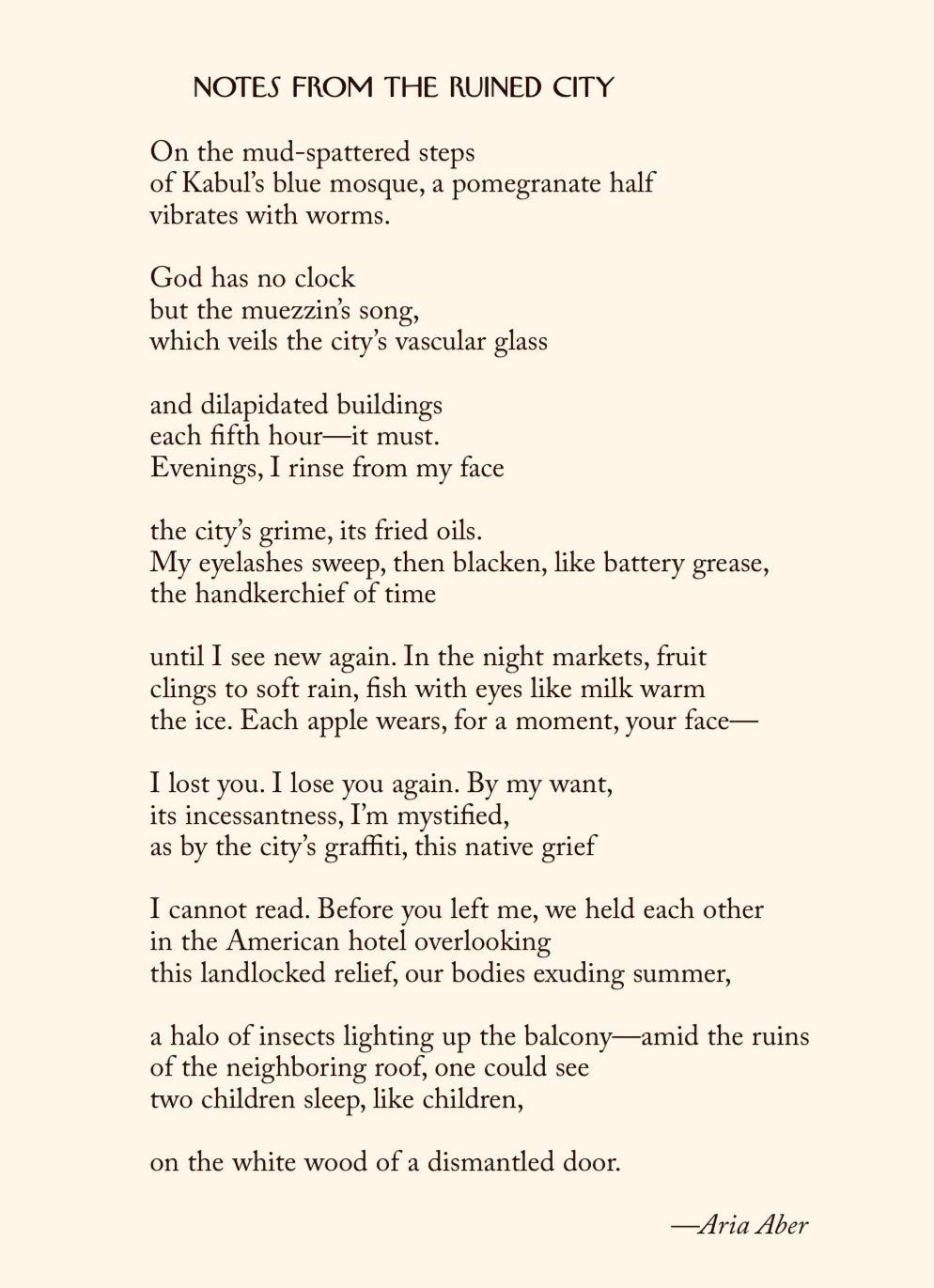 NOTES FROM THE RUINED CITY

On the mud-spattered steps
of Kabul's blue mosque, a pomegranate half
vibrates with worms.

God has no clock
but the muezzin's song,
which veils the city's vascular glass

and dilapidated buildings
each fifth hour—it must.
Evenings, I rinse from my face

the city's grime, its fried oils.
My eyelashes sweep, then blacken, like battery grease,
the handkerchief of time

until I see new again. In the night markets, fruit
clings to soft rain, fish with eyes like milk warm
the ice. Each apple wears, for a moment, your face—

I lost you. I lose you again. By my want,
its incessantness, I'm mystified,
as by the city's graffiti, this native grief

I cannot read. Before you left me, we held each other
in the American hotel overlooking
this landlocked relief, our bodies exuding summer,

a halo of insects lighting up the balcony—amid the ruins
of the neighboring roof, one could see
two children sleep, like children,

on the white wood of a dismantled door.

—Aria Aber